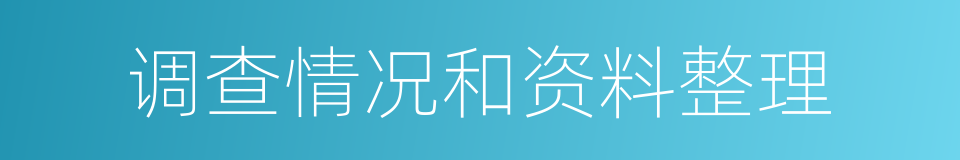 调查情况和资料整理